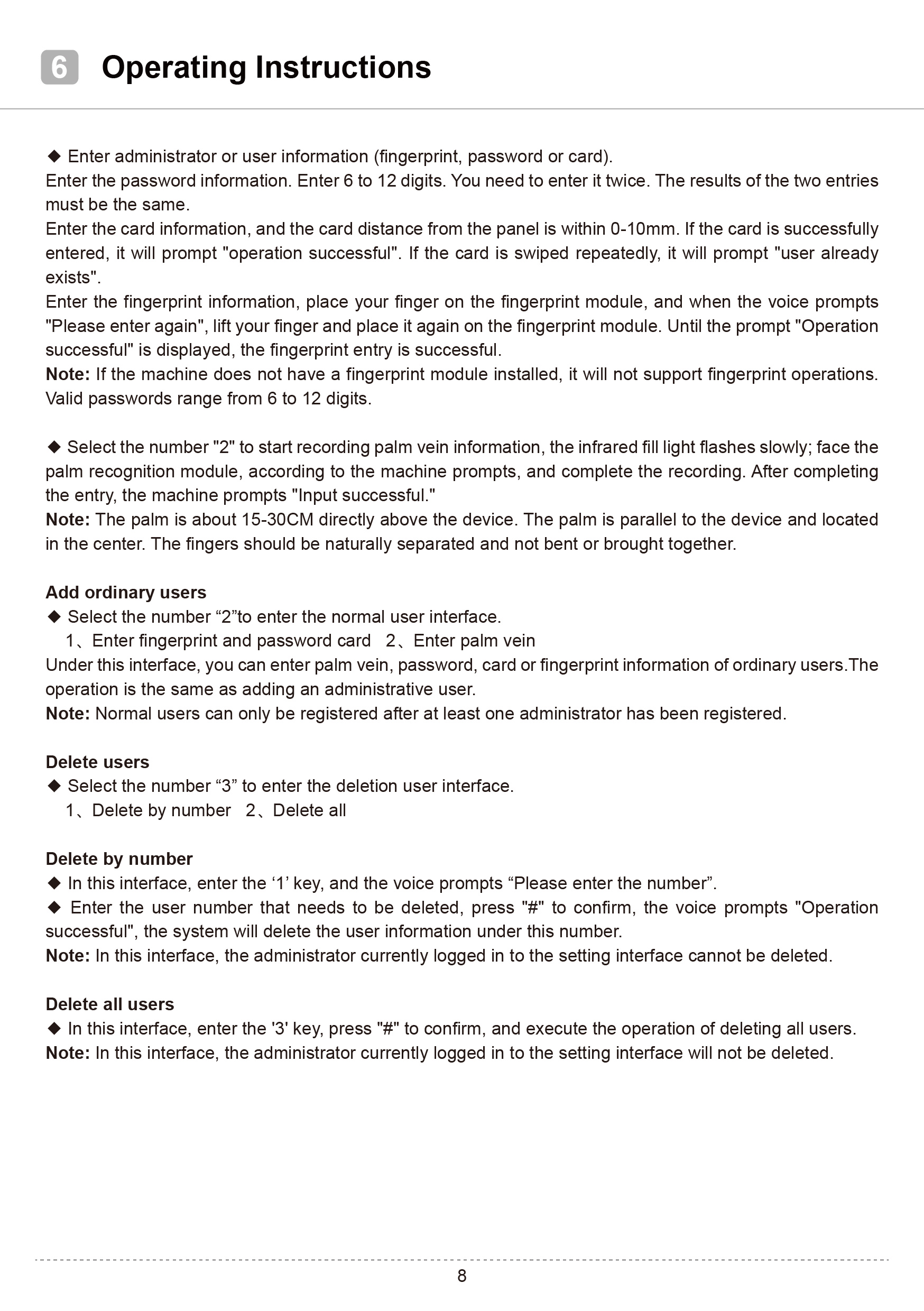 6 Operating Instructions

◆ Enter administrator or user information (fingerprint, password or card).
Enter the password information. Enter 6 to 12 digits. You need to enter it twice. The results of the two entries must be the same.
Enter the card information, and the card distance from the panel is within 0-10mm. If the card is successfully entered, it will prompt "operation successful". If the card is swiped repeatedly, it will prompt "user already exists".
Enter the fingerprint information, place your finger on the fingerprint module, and when the voice prompts "Please enter again", lift your finger and place it again on the fingerprint module. Until the prompt "Operation successful" is displayed, the fingerprint entry is successful.
Note: If the machine does not have a fingerprint module installed, it will not support fingerprint operations. Valid passwords range from 6 to 12 digits.

◆ Select the number "2" to start recording palm vein information, the infrared fill light flashes slowly; face the palm recognition module, according to the machine prompts, and complete the recording. After completing the entry, the machine prompts "Input successful."
Note: The palm is about 15-30CM directly above the device. The palm is parallel to the device and located in the center. The fingers should be naturally separated and not bent or brought together.

Add ordinary users
◆ Select the number “2”to enter the normal user interface.
1、Enter fingerprint and password card 2、Enter palm vein
Under this interface, you can enter palm vein, password, card or fingerprint information of ordinary users.The operation is the same as adding an administrative user.
Note: Normal users can only be registered after at least one administrator has been registered.

Delete users
◆ Select the number “3” to enter the deletion user interface.
1、Delete by number 2、Delete all

Delete by number
◆ In this interface, enter the ‘1’ key, and the voice prompts “Please enter the number”.
◆ Enter the user number that needs to be deleted, press "#" to confirm, the voice prompts "Operation successful", the system will delete the user information under this number.
Note: In this interface, the administrator currently logged in to the setting interface cannot be deleted.

Delete all users
◆ In this interface, enter the '3' key, press "#" to confirm, and execute the operation of deleting all users.
Note: In this interface, the administrator currently logged in to the setting interface will not be deleted.

8